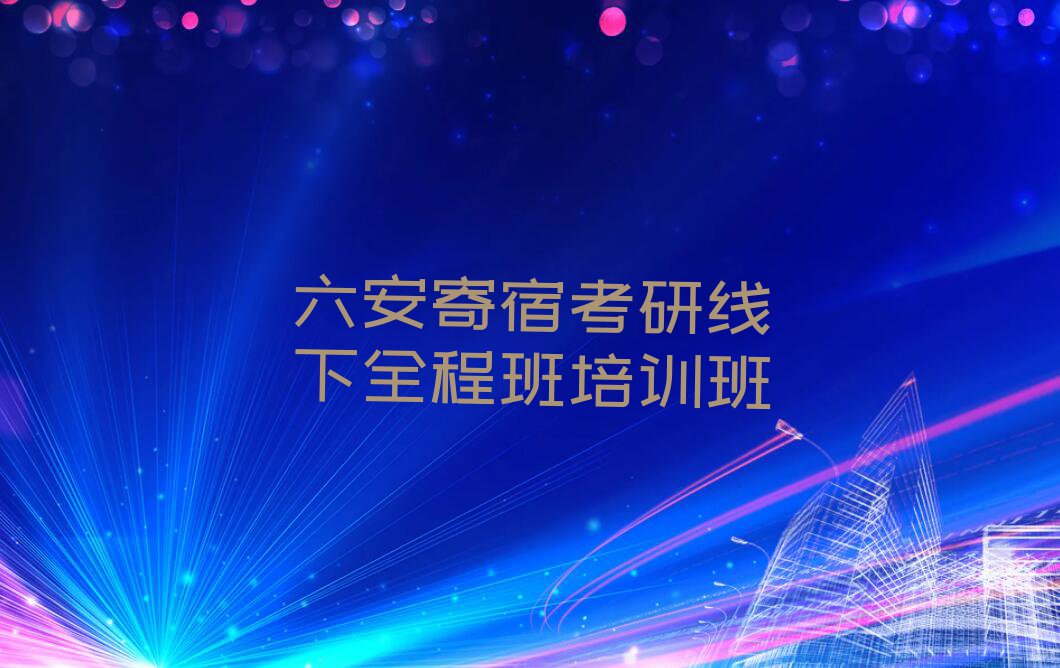 六安寄宿考研线下全程班培训班